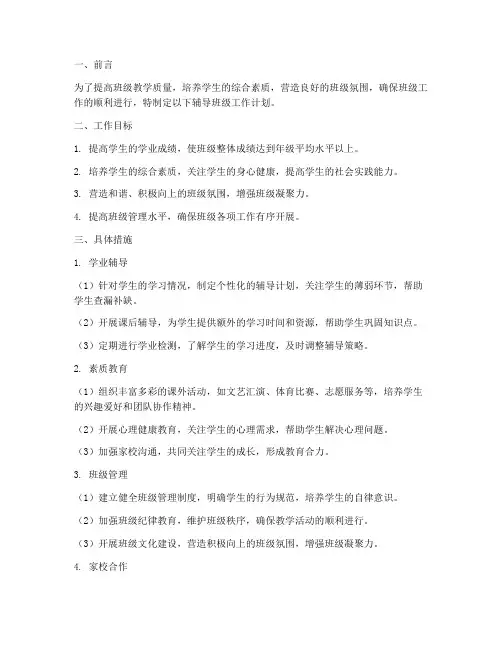 一、前言

为了提高班级教学质量，培养学生的综合素质，营造良好的班级氛围，确保班级工作的顺利进行，特制定以下辅导班级工作计划。

二、工作目标

1. 提高学生的学业成绩，使班级整体成绩达到年级平均水平以上。

2. 培养学生的综合素质，关注学生的身心健康，提高学生的社会实践能力。

3. 营造和谐、积极向上的班级氛围，增强班级凝聚力。

4. 提高班级管理水平，确保班级各项工作有序开展。

三、具体措施

1. 学业辅导

（1）针对学生的学习情况，制定个性化的辅导计划，关注学生的薄弱环节，帮助学生查漏补缺。

（2）开展课后辅导，为学生提供额外的学习时间和资源，帮助学生巩固知识点。

（3）定期进行学业检测，了解学生的学习进度，及时调整辅导策略。

2. 素质教育

（1）组织丰富多彩的课外活动，如文艺汇演、体育比赛、志愿服务等，培养学生的兴趣爱好和团队协作精神。

（2）开展心理健康教育，关注学生的心理需求，帮助学生解决心理问题。

（3）加强家校沟通，共同关注学生的成长，形成教育合力。

3. 班级管理

（1）建立健全班级管理制度，明确学生的行为规范，培养学生的自律意识。

（2）加强班级纪律教育，维护班级秩序，确保教学活动的顺利进行。

（3）开展班级文化建设，营造积极向上的班级氛围，增强班级凝聚力。

4. 家校合作